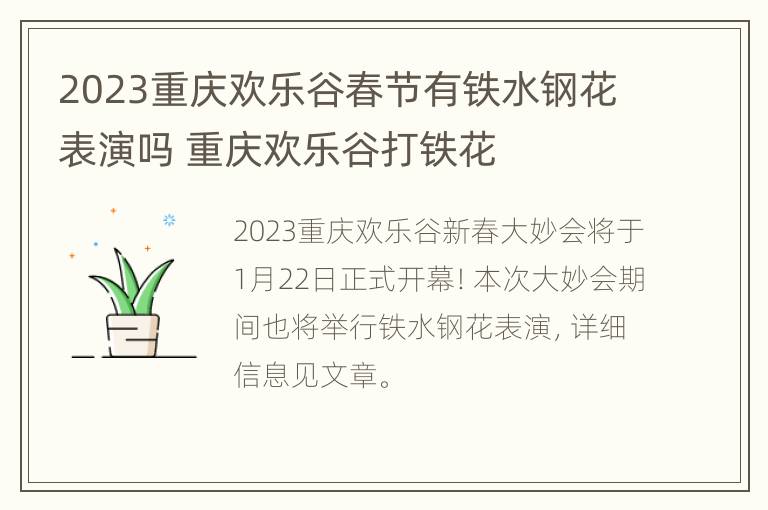 2023重庆欢乐谷春节有铁水钢花表演吗 重庆欢乐谷打铁花

2023重庆欢乐谷新春大妙会将于1月22日正式开幕! 本次大妙会期间也将举行铁水钢花表演, 详细信息见文章。